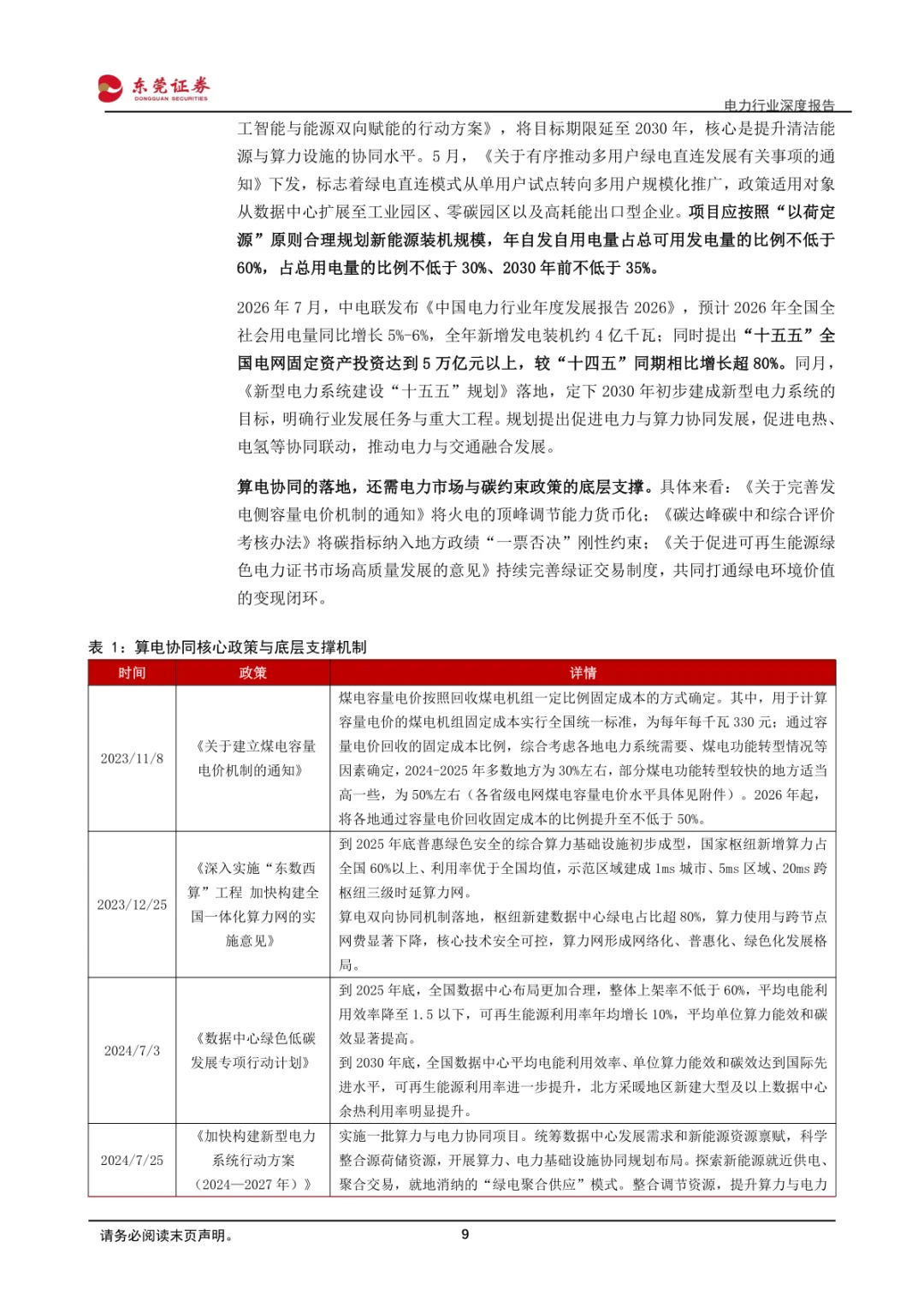 东莞证券
DONGGUAN SECURITIES

电力行业深度报告

工智能与能源双向赋能的行动方案》，将目标期限延至 2030 年，核心是提升清洁能源与算力设施的协同水平。5 月，《关于有序推动多用户绿电直连发展有关事项的通知》下发，标志着绿电直连模式从单用户试点转向多用户规模化推广，政策适用对象从数据中心扩展至工业园区、零碳园区以及高耗能出口型企业。项目应按照“以荷定源”原则合理规划新能源装机规模，年自发自用电量占总可用发电量的比例不低于 60%，占总用电量的比例不低于 30%、2030 年前不低于 35%。

2026 年 7 月，中电联发布《中国电力行业年度发展报告 2026》，预计 2026 年全国全社会用电量同比增长 5%-6%，全年新增发电装机约 4 亿千瓦；同时提出“十五五”全国电网固定资产投资达到 5 万亿元以上，较“十四五”同期相比增长超 80%。同月，《新型电力系统建设“十五五”规划》落地，定下 2030 年初步建成新型电力系统的目标，明确行业发展任务与重大工程。规划提出促进电力与算力协同发展，促进电热、电氢等协同联动，推动电力与交通融合发展。

算电协同的落地，还需电力市场与碳约束政策的底层支撑。具体来看：《关于完善发电侧容量电价机制的通知》将火电的顶峰调节能力货币化；《碳达峰碳中和综合评价考核办法》将碳指标纳入地方政绩“一票否决”刚性约束；《关于促进可再生能源绿色电力证书市场高质量发展的意见》持续完善绿证交易制度，共同打通绿电环境价值的变现闭环。

表 1：算电协同核心政策与底层支撑机制

| 时间 | 政策 | 详情 |
|---|---|---|
| 2023/11/8 | 《关于建立煤电容量电价机制的通知》 | 煤电容量电价按照回收煤电机组一定比例固定成本的方式确定。其中，用于计算容量电价的煤电机组固定成本实行全国统一标准，为每年每千瓦 330 元；通过容量电价回收的固定成本比例，综合考虑各地电力系统需要、煤电功能转型情况等因素确定，2024-2025 年多数地方为 30%左右，部分煤电功能转型较快的地方适当高一些，为 50%左右（各省级电网煤电容量电价水平具体见附件）。2026 年起，将各地通过容量电价回收固定成本的比例提升至不低于 50%。 |
| 2023/12/25 | 《深入实施“东数西算”工程 加快构建全国一体化算力网的实施意见》 | 到 2025 年底普惠绿色安全的综合算力基础设施初步成型，国家枢纽新增算力占全国 60%以上、利用率优于全国均值，示范区域建成 1ms 城市、5ms 区域、20ms 跨枢纽三级时延算力网。算电双向协同机制落地，枢纽新建数据中心绿电占比超 80%，算力使用与跨节点网费显著下降，核心技术安全可控，算力网形成网络化、普惠化、绿色化发展格局。 |
| 2024/7/3 | 《数据中心绿色低碳发展专项行动计划》 | 到 2025 年底，全国数据中心布局更加合理，整体上架率不低于 60%，平均电能利用效率降至 1.5 以下，可再生能源利用率年均增长 10%，平均单位算力能效和碳效显著提高。到 2030 年底，全国数据中心平均电能利用效率、单位算力能效和碳效达到国际先进水平，可再生能源利用率进一步提升，北方采暖地区新建大型及以上数据中心余热利用率明显提升。 |
| 2024/7/25 | 《加快构建新型电力系统行动方案（2024—2027 年）》 | 实施一批算力与电力协同项目。统筹数据中心发展需求和新能源资源禀赋，科学整合源荷储资源，开展算力、电力基础设施协同规划布局。探索新能源就近供电、聚合交易，就地消纳的“绿电聚合供应”模式。整合调节资源，提升算力与电力 |

请务必阅读末页声明。

9